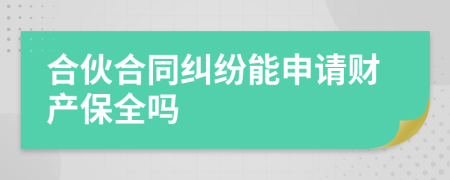 合伙合同纠纷能申请财产保全吗